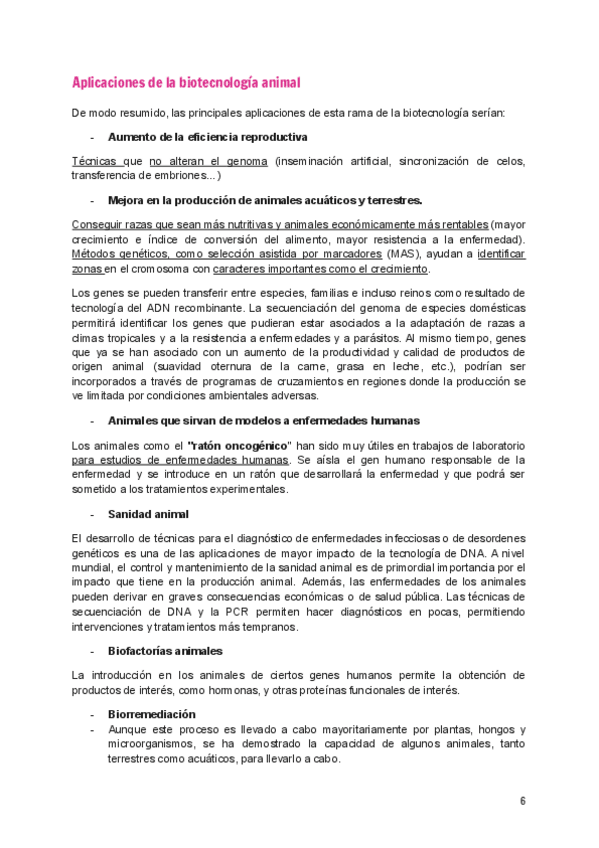 Aplicaciones de la biotecnología animal

De modo resumido, las principales aplicaciones de esta rama de la biotecnología serían:

- Aumento de la eficiencia reproductiva

Técnicas que no alteran el genoma (inseminación artificial, sincronización de celos, transferencia de embriones...)

- Mejora en la producción de animales acuáticos y terrestres.

Conseguir razas que sean más nutritivas y animales económicamente más rentables (mayor crecimiento e índice de conversión del alimento, mayor resistencia a la enfermedad). Métodos genéticos, como selección asistida por marcadores (MAS), ayudan a identificar zonas en el cromosoma con caracteres importantes como el crecimiento.

Los genes se pueden transferir entre especies, familias e incluso reinos como resultado de tecnología del ADN recombinante. La secuenciación del genoma de especies domésticas permitirá identificar los genes que pudieran estar asociados a la adaptación de razas a climas tropicales y a la resistencia a enfermedades y a parásitos. Al mismo tiempo, genes que ya se han asociado con un aumento de la productividad y calidad de productos de origen animal (suavidad oternura de la carne, grasa en leche, etc.), podrían ser incorporados a través de programas de cruzamientos en regiones donde la producción se ve limitada por condiciones ambientales adversas.

- Animales que sirvan de modelos a enfermedades humanas

Los animales como el "ratón oncogénico" han sido muy útiles en trabajos de laboratorio para estudios de enfermedades humanas. Se aísla el gen humano responsable de la enfermedad y se introduce en un ratón que desarrollará la enfermedad y que podrá ser sometido a los tratamientos experimentales.

- Sanidad animal

El desarrollo de técnicas para el diagnóstico de enfermedades infecciosas o de desordenes genéticos es una de las aplicaciones de mayor impacto de la tecnología de DNA. A nivel mundial, el control y mantenimiento de la sanidad animal es de primordial importancia por el impacto que tiene en la producción animal. Además, las enfermedades de los animales pueden derivar en graves consecuencias económicas o de salud pública. Las técnicas de secuenciación de DNA y la PCR permiten hacer diagnósticos en pocas, permitiendo intervenciones y tratamientos más tempranos.

- Biofactorías animales

La introducción en los animales de ciertos genes humanos permite la obtención de productos de interés, como hormonas, y otras proteínas funcionales de interés.

- Biorremediación
- Aunque este proceso es llevado a cabo mayoritariamente por plantas, hongos y microorganismos, se ha demostrado la capacidad de algunos animales, tanto terrestres como acuáticos, para llevarlo a cabo.

6